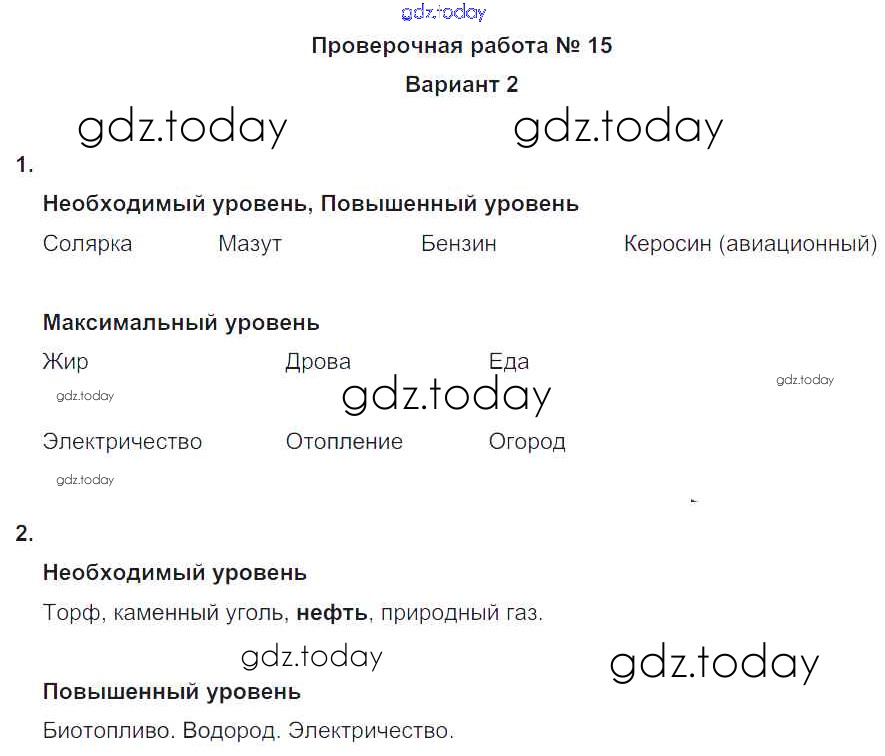 Проверочная работа № 15

Вариант 2

1.

Необходимый уровень, Повышенный уровень

Солярка Мазут Бензин Керосин (авиационный)

Максимальный уровень

Жир Дрова Еда

Электричество Отопление Огород

2.

Необходимый уровень

Торф, каменный уголь, нефть, природный газ.

Повышенный уровень

Биотопливо. Водород. Электричество.

gdz.today